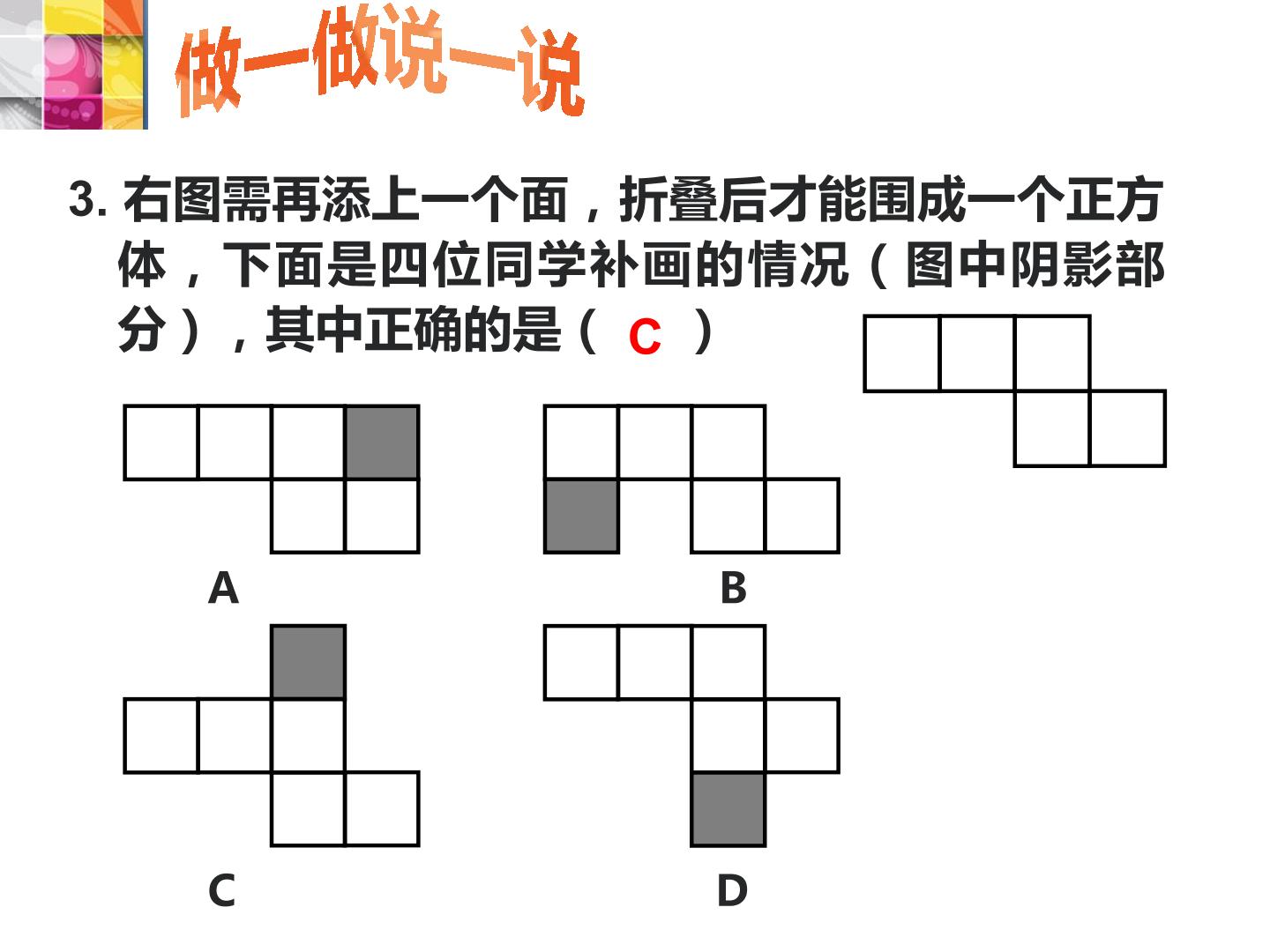 做一做说一说

3.右图需再添上一个面，折叠后才能围成一个正方体，下面是四位同学补画的情况（图中阴影部分），其中正确的是（ C ）

A

B

C

D